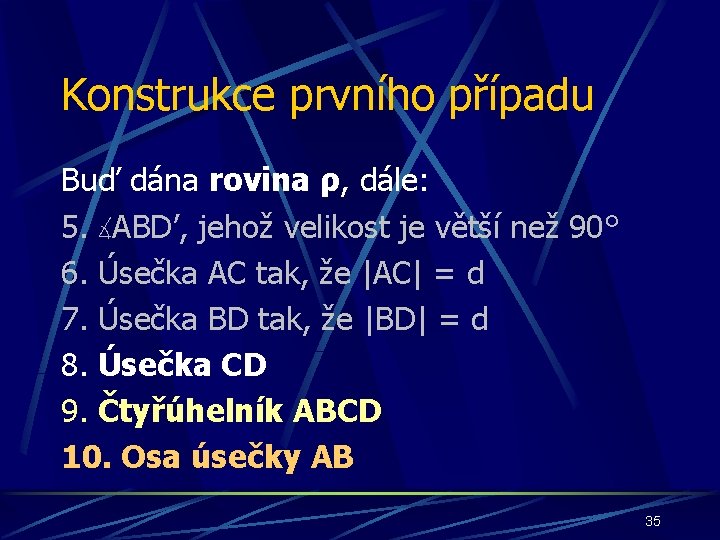 Konstrukce prvního případu

Buď dána rovina ρ, dále:

5. ∡ABD', jehož velikost je větší než 90°

6. Úsečka AC tak, že |AC| = d

7. Úsečka BD tak, že |BD| = d

8. Úsečka CD

9. Čtyřúhelník ABCD

10. Osa úsečky AB

35